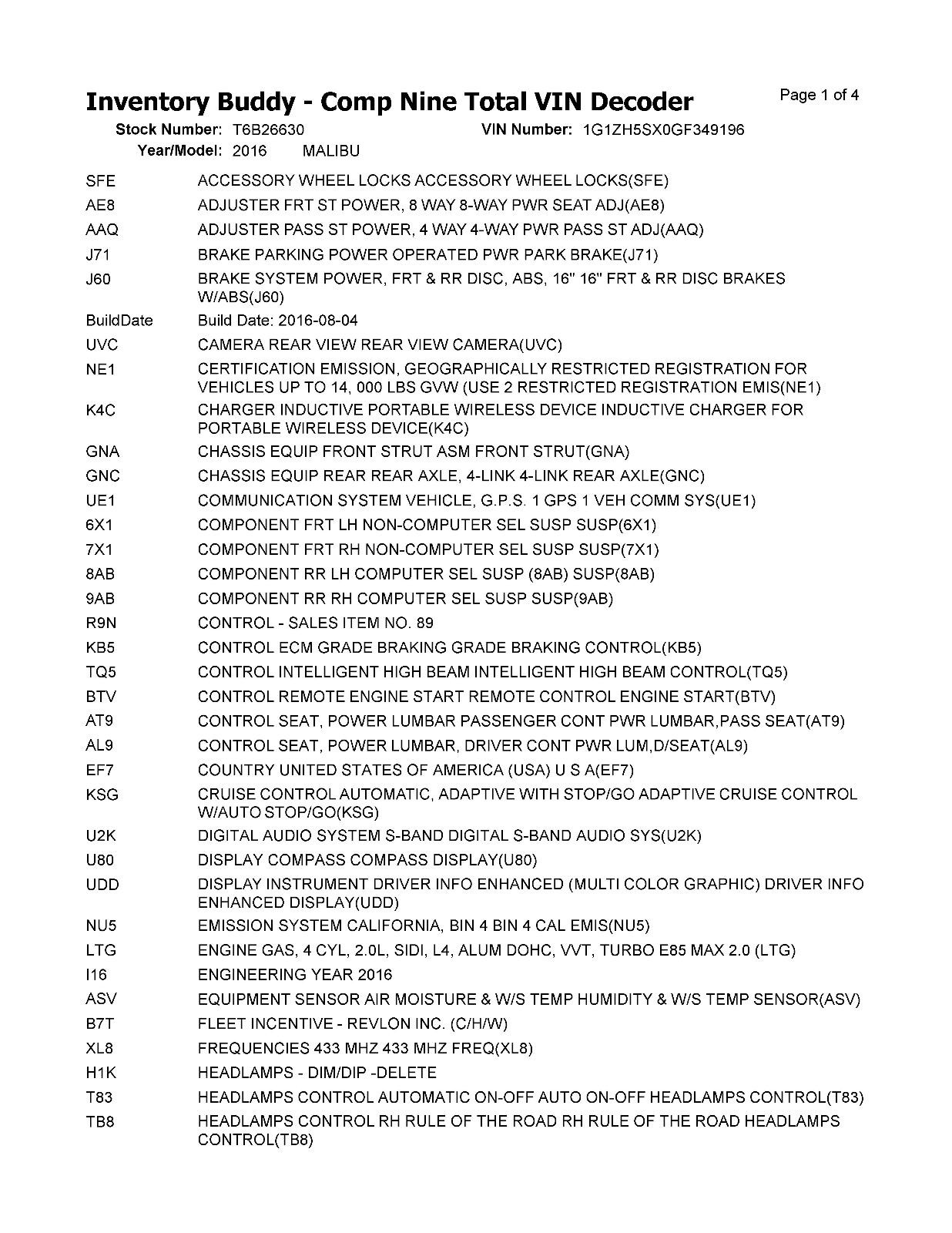 Inventory Buddy - Comp Nine Total VIN Decoder

Page 1 of 4

Stock Number: T6B26630 VIN Number: 1G1ZH5SX0GF349196
Year/Model: 2016 MALIBU

| | |
|---|---|
| SFE | ACCESSORY WHEEL LOCKS ACCESSORY WHEEL LOCKS(SFE) |
| AE8 | ADJUSTER FRT ST POWER, 8 WAY 8-WAY PWR SEAT ADJ(AE8) |
| AAQ | ADJUSTER PASS ST POWER, 4 WAY 4-WAY PWR PASS ST ADJ(AAQ) |
| J71 | BRAKE PARKING POWER OPERATED PWR PARK BRAKE(J71) |
| J60 | BRAKE SYSTEM POWER, FRT & RR DISC, ABS, 16" 16" FRT & RR DISC BRAKES W/ABS(J60) |
| BuildDate | Build Date: 2016-08-04 |
| UVC | CAMERA REAR VIEW REAR VIEW CAMERA(UVC) |
| NE1 | CERTIFICATION EMISSION, GEOGRAPHICALLY RESTRICTED REGISTRATION FOR VEHICLES UP TO 14, 000 LBS GVW (USE 2 RESTRICTED REGISTRATION EMIS(NE1) |
| K4C | CHARGER INDUCTIVE PORTABLE WIRELESS DEVICE INDUCTIVE CHARGER FOR PORTABLE WIRELESS DEVICE(K4C) |
| GNA | CHASSIS EQUIP FRONT STRUT ASM FRONT STRUT(GNA) |
| GNC | CHASSIS EQUIP REAR REAR AXLE, 4-LINK 4-LINK REAR AXLE(GNC) |
| UE1 | COMMUNICATION SYSTEM VEHICLE, G.P.S. 1 GPS 1 VEH COMM SYS(UE1) |
| 6X1 | COMPONENT FRT LH NON-COMPUTER SEL SUSP SUSP(6X1) |
| 7X1 | COMPONENT FRT RH NON-COMPUTER SEL SUSP SUSP(7X1) |
| 8AB | COMPONENT RR LH COMPUTER SEL SUSP (8AB) SUSP(8AB) |
| 9AB | COMPONENT RR RH COMPUTER SEL SUSP SUSP(9AB) |
| R9N | CONTROL - SALES ITEM NO. 89 |
| KB5 | CONTROL ECM GRADE BRAKING GRADE BRAKING CONTROL(KB5) |
| TQ5 | CONTROL INTELLIGENT HIGH BEAM INTELLIGENT HIGH BEAM CONTROL(TQ5) |
| BTV | CONTROL REMOTE ENGINE START REMOTE CONTROL ENGINE START(BTV) |
| AT9 | CONTROL SEAT, POWER LUMBAR PASSENGER CONT PWR LUMBAR,PASS SEAT(AT9) |
| AL9 | CONTROL SEAT, POWER LUMBAR, DRIVER CONT PWR LUM,D/SEAT(AL9) |
| EF7 | COUNTRY UNITED STATES OF AMERICA (USA) U S A(EF7) |
| KSG | CRUISE CONTROL AUTOMATIC, ADAPTIVE WITH STOP/GO ADAPTIVE CRUISE CONTROL W/AUTO STOP/GO(KSG) |
| U2K | DIGITAL AUDIO SYSTEM S-BAND DIGITAL S-BAND AUDIO SYS(U2K) |
| U80 | DISPLAY COMPASS COMPASS DISPLAY(U80) |
| UDD | DISPLAY INSTRUMENT DRIVER INFO ENHANCED (MULTI COLOR GRAPHIC) DRIVER INFO ENHANCED DISPLAY(UDD) |
| NU5 | EMISSION SYSTEM CALIFORNIA, BIN 4 BIN 4 CAL EMIS(NU5) |
| LTG | ENGINE GAS, 4 CYL, 2.0L, SIDI, L4, ALUM DOHC, VVT, TURBO E85 MAX 2.0 (LTG) |
| I16 | ENGINEERING YEAR 2016 |
| ASV | EQUIPMENT SENSOR AIR MOISTURE & W/S TEMP HUMIDITY & W/S TEMP SENSOR(ASV) |
| B7T | FLEET INCENTIVE - REVLON INC. (C/H/W) |
| XL8 | FREQUENCIES 433 MHZ 433 MHZ FREQ(XL8) |
| H1K | HEADLAMPS - DIM/DIP -DELETE |
| T83 | HEADLAMPS CONTROL AUTOMATIC ON-OFF AUTO ON-OFF HEADLAMPS CONTROL(T83) |
| TB8 | HEADLAMPS CONTROL RH RULE OF THE ROAD RH RULE OF THE ROAD HEADLAMPS CONTROL(TB8) |